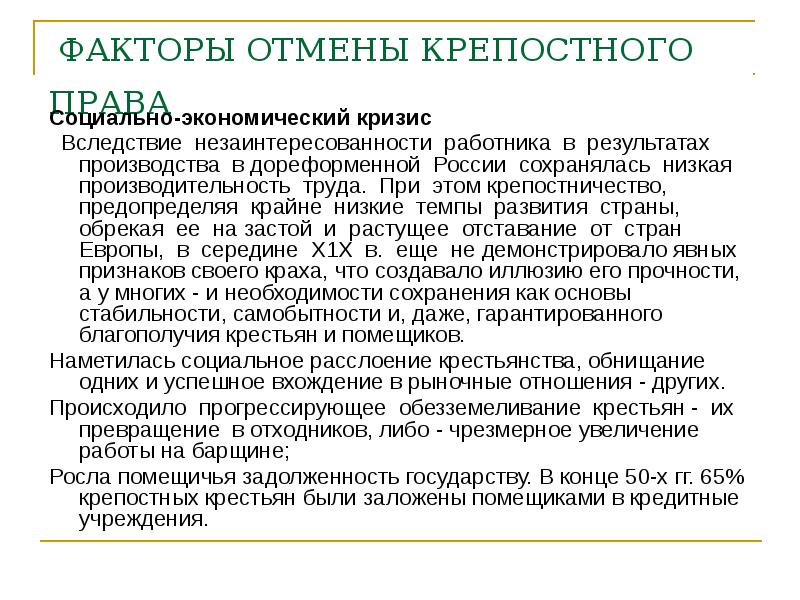 ФАКТОРЫ ОТМЕНЫ КРЕПОСТНОГО ПРАВА

Социально-экономический кризис

Вследствие незаинтересованности работника в результатах производства в дореформенной России сохранялась низкая производительность труда. При этом крепостничество, предопределяя крайне низкие темпы развития страны, обрекая ее на застой и растущее отставание от стран Европы, в середине Х1Х в. еще не демонстрировало явных признаков своего краха, что создавало иллюзию его прочности, а у многих - и необходимости сохранения как основы стабильности, самобытности и, даже, гарантированного благополучия крестьян и помещиков.

Наметилась социальное расслоение крестьянства, обнищание одних и успешное вхождение в рыночные отношения - других.

Происходило прогрессирующее обезземеливание крестьян - их превращение в отходников, либо - чрезмерное увеличение работы на барщине;

Росла помещичья задолженность государству. В конце 50-х гг. 65% крепостных крестьян были заложены помещиками в кредитные учреждения.